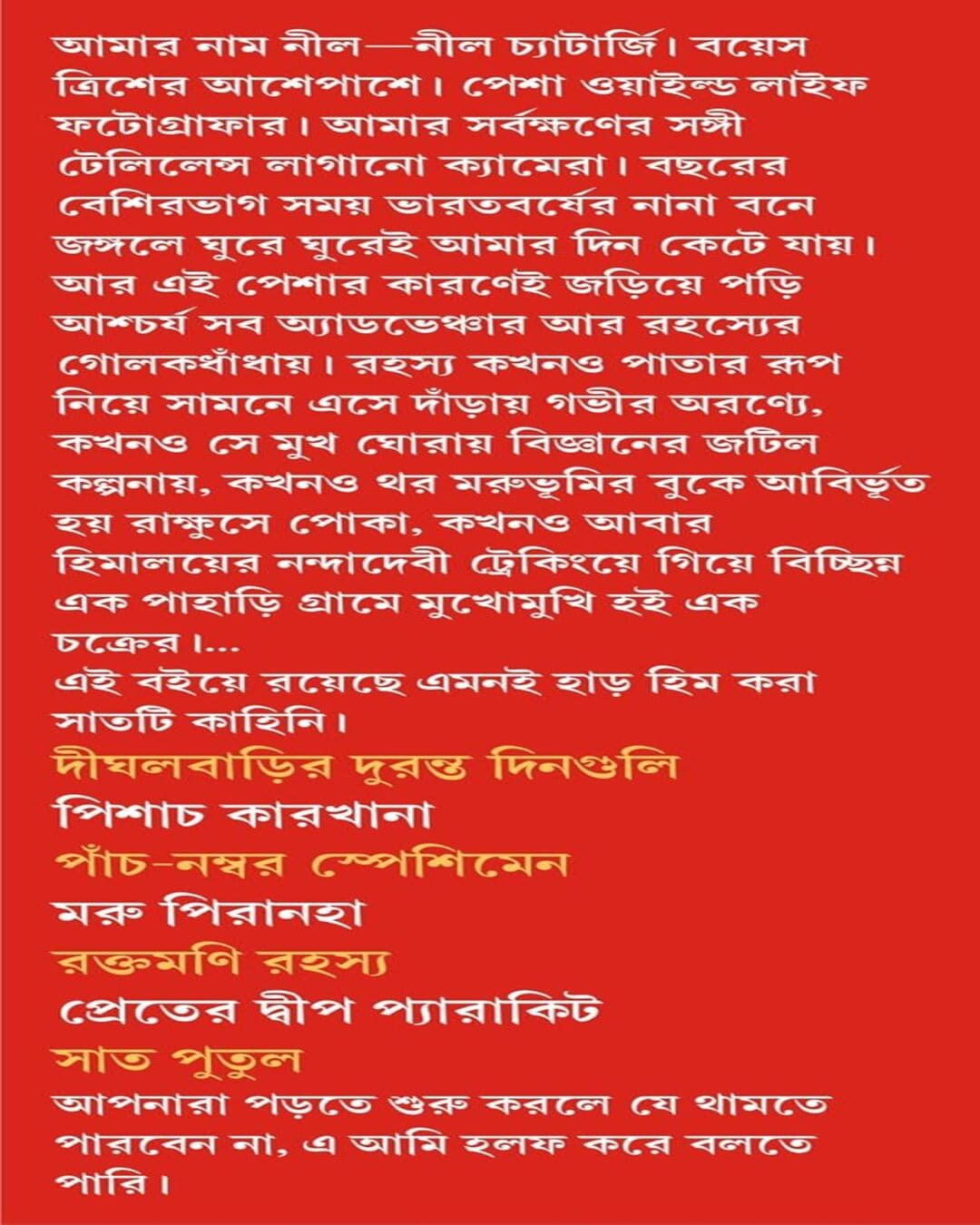 আমার নাম নীল—নীল চ্যাটার্জি। বয়েস ত্রিশের আশেপাশে। পেশা ওয়াইল্ড লাইফ ফটোগ্রাফার। আমার সর্বক্ষণের সঙ্গী টেলিলেন্স লাগানো ক্যামেরা। বছরের বেশিরভাগ সময় ভারতবর্ষের নানা বনে জঙ্গলে ঘুরে ঘুরেই আমার দিন কেটে যায়। আর এই পেশার কারণেই জড়িয়ে পড়ি আশ্চর্য সব অ্যাডভেঞ্চার আর রহস্যের গোলকধাঁধায়। রহস্য কখনও পাতার রূপ নিয়ে সামনে এসে দাঁড়ায় গভীর অরণ্যে, কখনও সে মুখ ঘোরায় বিজ্ঞানের জটিল কল্পনায়, কখনও থর মরুভূমির বুকে আবির্ভূত হয় রাক্ষুসে পোকা, কখনও আবার হিমালয়ের নন্দাদেবী ট্রেকিংয়ে গিয়ে বিচ্ছিন্ন এক পাহাড়ি গ্রামে মুখোমুখি হই এক চক্রের।...
এই বইয়ে রয়েছে এমনই হাড় হিম করা সাতটি কাহিনি।
দীঘলবাড়ির দুরন্ত দিনগুলি
পিশাচ কারখানা
পাঁচ-নম্বর স্পেশিমেন
মরু পিরানহা
রক্তমণি রহস্য
প্রেতের দ্বীপ প্যারাকিট
সাত পুতুল
আপনারা পড়তে শুরু করলে যে থামতে পারবেন না, এ আমি হলফ করে বলতে পারি।